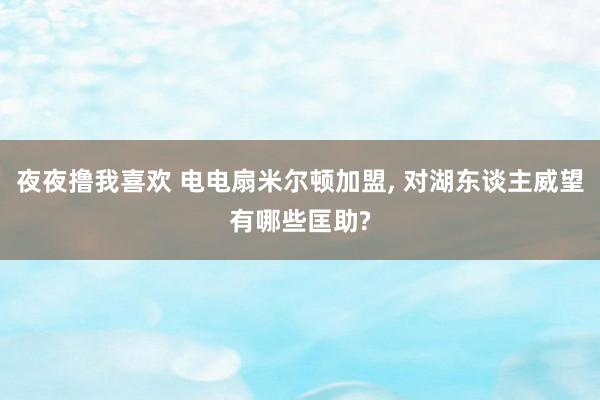 夜夜撸我喜欢 电电扇米尔顿加盟, 对湖东谈主威望有哪些匡助?